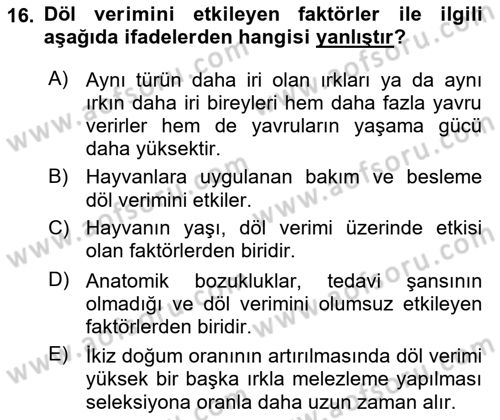 16. Döl verimini etkileyen faktörler ile ilgili aşağıda ifadelerden hangisi yanlıştır?

A) Aynı türün daha iri olan ırkları ya da aynı ırkın daha iri bireyleri hem daha fazla yavru verirler hem de yavruların yaşama gücü daha yüksektir.

B) Hayvanlara uygulanan bakım ve besleme döl verimini etkiler.

C) Hayvanın yaşı, döl verimi üzerinde etkisi olan faktörlerden biridir.

D) Anatomik bozukluklar, tedavi şansının olmadığı ve döl verimini olumsuz etkileyen faktörlerden biridir.

E) İkiz doğum oranının artırılmasında döl verimi yüksek bir başka ırkla melezleme yapılması seleksiyona oranla daha uzun zaman alır.

www.aofsoru.com